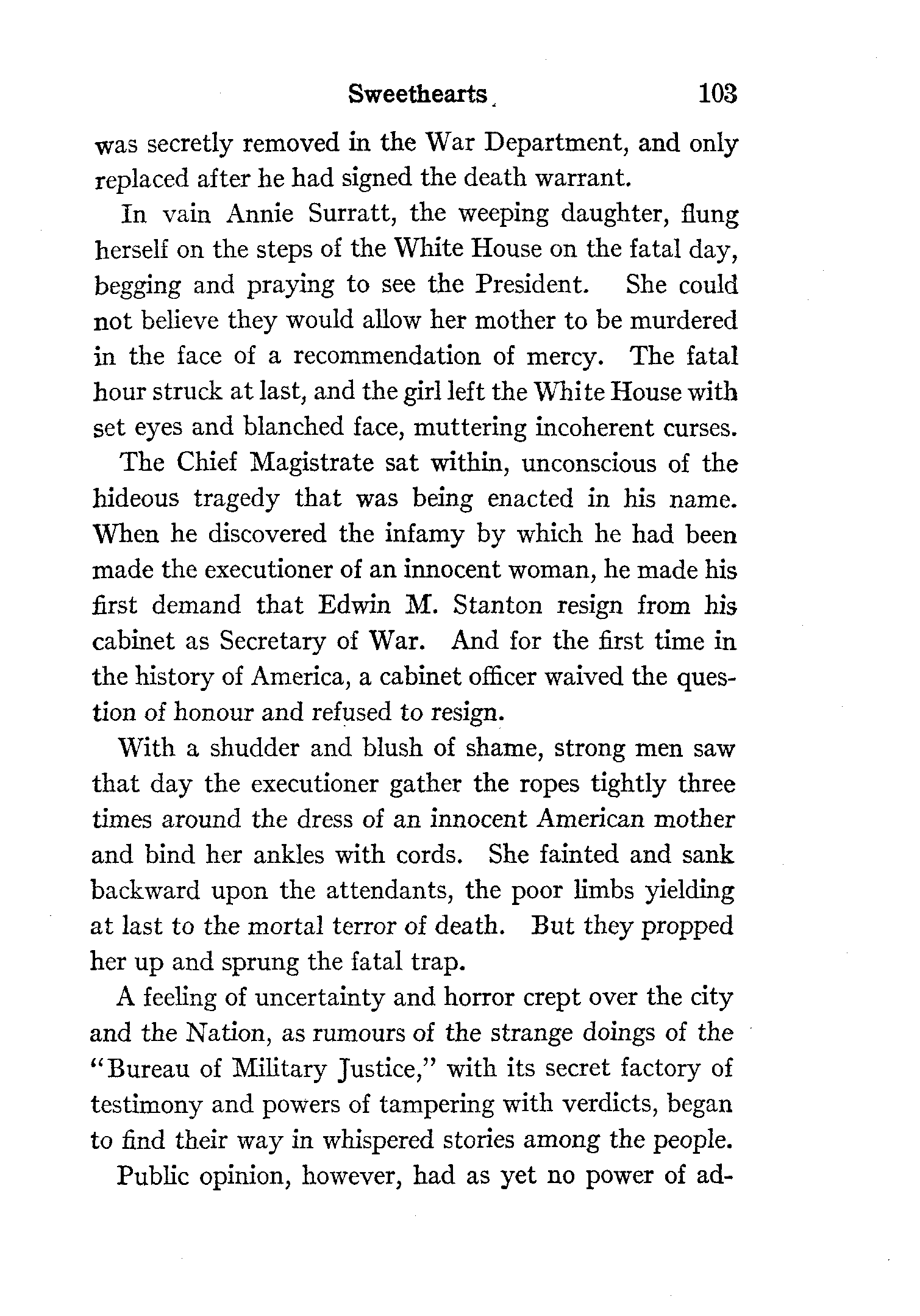 Sweethearts 103

was secretly removed in the War Department, and only replaced after he had signed the death warrant.

In vain Annie Surratt, the weeping daughter, flung herself on the steps of the White House on the fatal day, begging and praying to see the President. She could not believe they would allow her mother to be murdered in the face of a recommendation of mercy. The fatal hour struck at last, and the girl left the White House with set eyes and blanched face, muttering incoherent curses.

The Chief Magistrate sat within, unconscious of the hideous tragedy that was being enacted in his name. When he discovered the infamy by which he had been made the executioner of an innocent woman, he made his first demand that Edwin M. Stanton resign from his cabinet as Secretary of War. And for the first time in the history of America, a cabinet officer waived the question of honour and refused to resign.

With a shudder and blush of shame, strong men saw that day the executioner gather the ropes tightly three times around the dress of an innocent American mother and bind her ankles with cords. She fainted and sank backward upon the attendants, the poor limbs yielding at last to the mortal terror of death. But they propped her up and sprung the fatal trap.

A feeling of uncertainty and horror crept over the city and the Nation, as rumours of the strange doings of the "Bureau of Military Justice," with its secret factory of testimony and powers of tampering with verdicts, began to find their way in whispered stories among the people.

Public opinion, however, had as yet no power of ad-